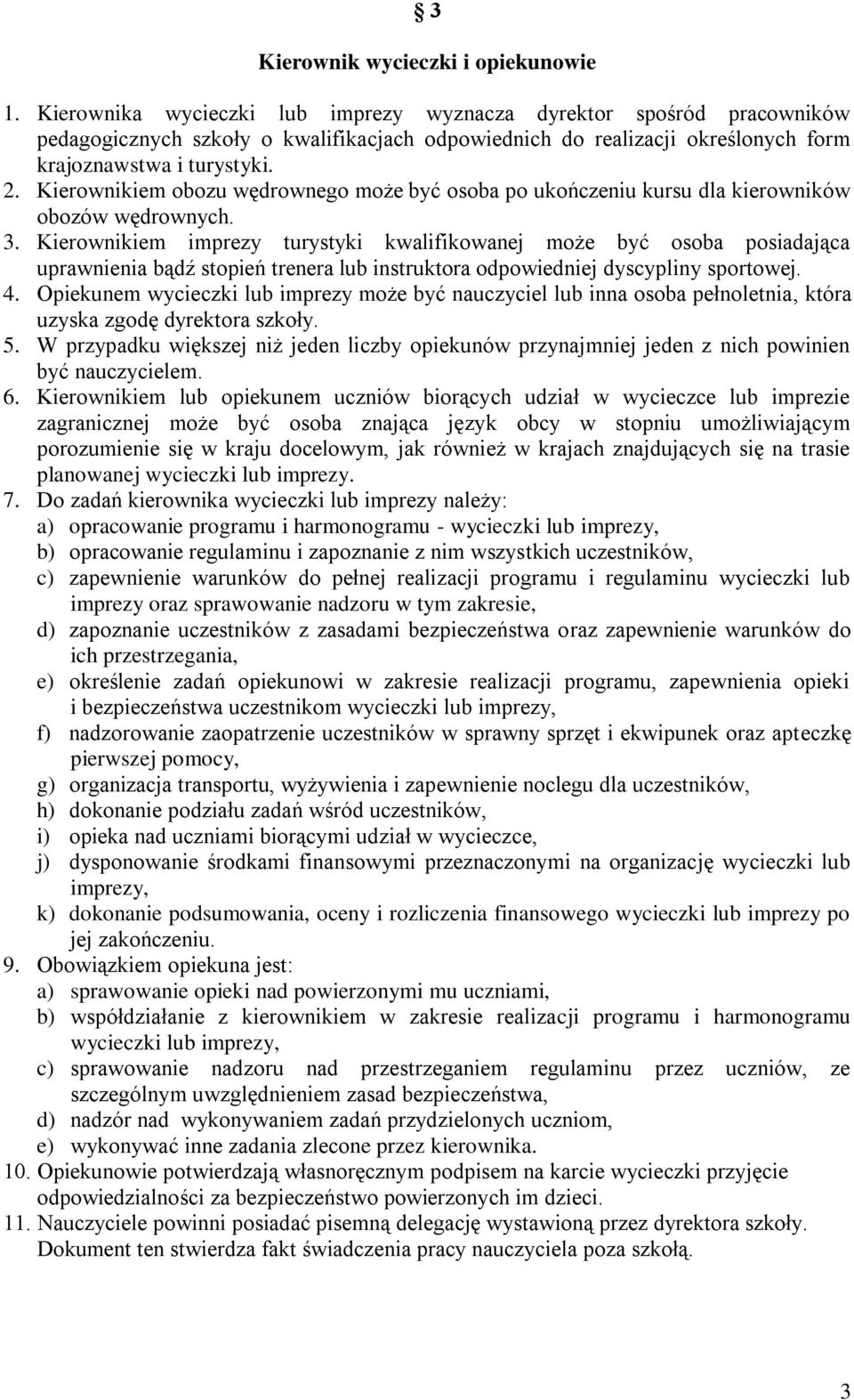 § 3

Kierownik wycieczki i opiekunowie

1. Kierownika wycieczki lub imprezy wyznacza dyrektor spośród pracowników pedagogicznych szkoły o kwalifikacjach odpowiednich do realizacji określonych form krajoznawstwa i turystyki.
2. Kierownikiem obozu wędrownego może być osoba po ukończeniu kursu dla kierowników obozów wędrownych.
3. Kierownikiem imprezy turystyki kwalifikowanej może być osoba posiadająca uprawnienia bądź stopień trenera lub instruktora odpowiedniej dyscypliny sportowej.
4. Opiekunem wycieczki lub imprezy może być nauczyciel lub inna osoba pełnoletnia, która uzyska zgodę dyrektora szkoły.
5. W przypadku większej niż jeden liczby opiekunów przynajmniej jeden z nich powinien być nauczycielem.
6. Kierownikiem lub opiekunem uczniów biorących udział w wycieczce lub imprezie zagranicznej może być osoba znająca język obcy w stopniu umożliwiającym porozumienie się w kraju docelowym, jak również w krajach znajdujących się na trasie planowanej wycieczki lub imprezy.
7. Do zadań kierownika wycieczki lub imprezy należy:
a) opracowanie programu i harmonogramu - wycieczki lub imprezy,
b) opracowanie regulaminu i zapoznanie z nim wszystkich uczestników,
c) zapewnienie warunków do pełnej realizacji programu i regulaminu wycieczki lub imprezy oraz sprawowanie nadzoru w tym zakresie,
d) zapoznanie uczestników z zasadami bezpieczeństwa oraz zapewnienie warunków do ich przestrzegania,
e) określenie zadań opiekunowi w zakresie realizacji programu, zapewnienia opieki i bezpieczeństwa uczestnikom wycieczki lub imprezy,
f) nadzorowanie zaopatrzenie uczestników w sprawny sprzęt i ekwipunek oraz apteczkę pierwszej pomocy,
g) organizacja transportu, wyżywienia i zapewnienie noclegu dla uczestników,
h) dokonanie podziału zadań wśród uczestników,
i) opieka nad uczniami biorącymi udział w wycieczce,
j) dysponowanie środkami finansowymi przeznaczonymi na organizację wycieczki lub imprezy,
k) dokonanie podsumowania, oceny i rozliczenia finansowego wycieczki lub imprezy po jej zakończeniu.
9. Obowiązkiem opiekuna jest:
a) sprawowanie opieki nad powierzonymi mu uczniami,
b) współdziałanie z kierownikiem w zakresie realizacji programu i harmonogramu wycieczki lub imprezy,
c) sprawowanie nadzoru nad przestrzeganiem regulaminu przez uczniów, ze szczególnym uwzględnieniem zasad bezpieczeństwa,
d) nadzór nad wykonywaniem zadań przydzielonych uczniom,
e) wykonywać inne zadania zlecone przez kierownika.
10. Opiekunowie potwierdzają własnoręcznym podpisem na karcie wycieczki przyjęcie odpowiedzialności za bezpieczeństwo powierzonych im dzieci.
11. Nauczyciele powinni posiadać pisemną delegację wystawioną przez dyrektora szkoły. Dokument ten stwierdza fakt świadczenia pracy nauczyciela poza szkołą.

3